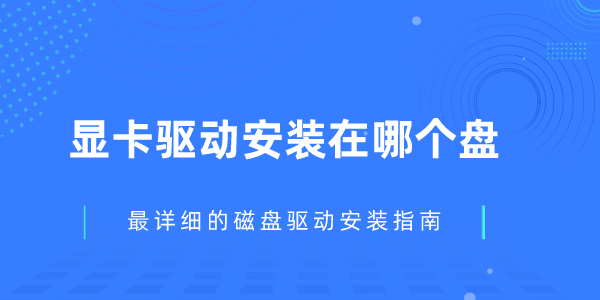 显卡驱动安装在哪个盘

最详细的磁盘驱动安装指南